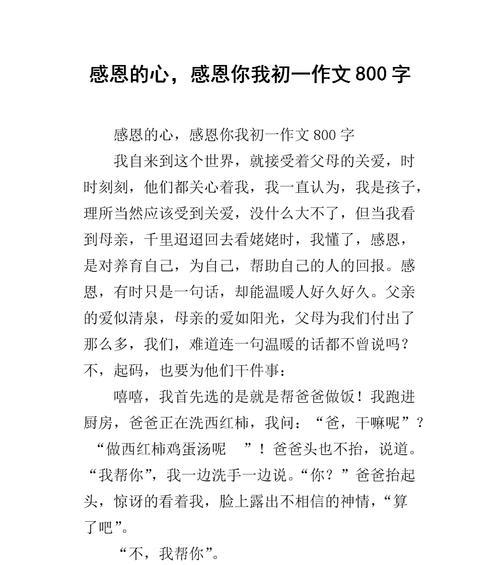 感恩的心，感恩你我初一作文 800 字

感恩的心，感恩你我初一作文 800 字

我自来到这个世界，就接受着父母的关爱，时时刻刻，他们都关心着我，我一直认为，我是孩子，理所当然应该受到关爱，没什么大不了，但当我看到母亲，千里迢迢回去看姥姥时，我懂了，感恩，是对养育自己，为自己，帮助自己的人的回报。感恩，有时只是一句话，却能温暖人好久好久。父亲的爱似清泉，母亲的爱如阳光，父母为我们付出了那么多，我们，难道连一句温暖的话都不曾说吗？不，起码，也要为他们干件事：

嘻嘻，我首先选的是就是帮爸爸做饭！我跑进厨房，爸爸正在洗西红柿，我问：“爸，干嘛呢”？“做西红柿鸡蛋汤呢　”！爸爸头也不抬，说道。“我帮你”，我一边洗手一边说。“你？”爸爸抬起头，惊讶的看着我，脸上露出不相信的神情，“算了吧”。

“不，我帮你”。